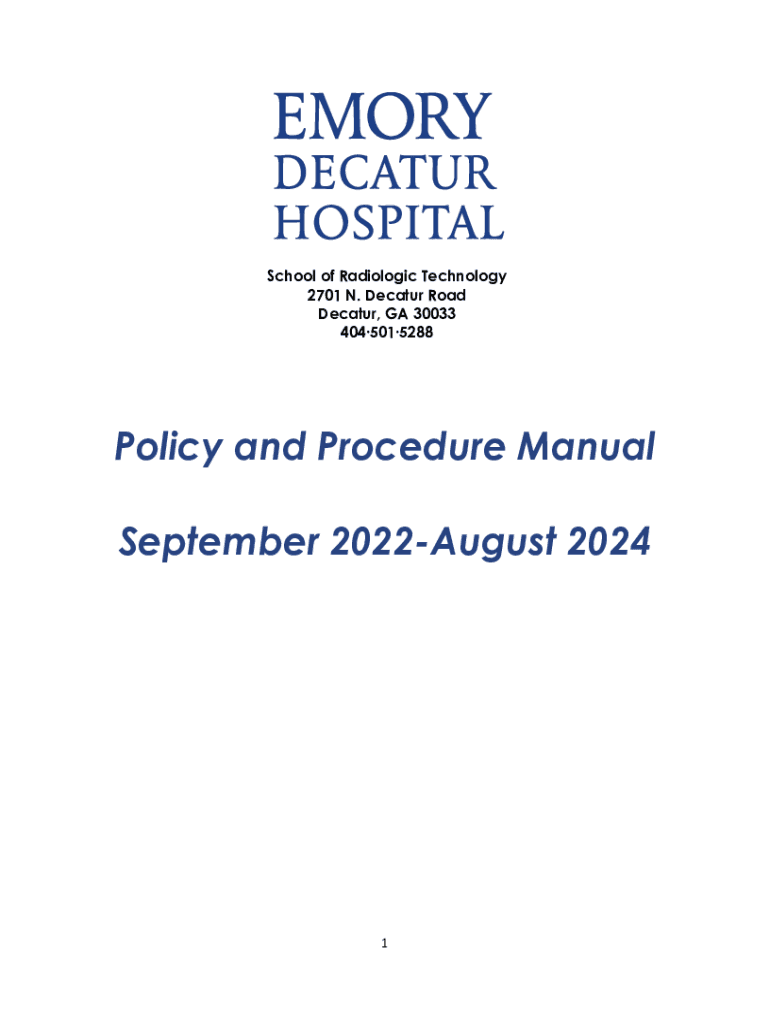 EMORY
DECATUR
HOSPITAL

School of Radiologic Technology
2701 N. Decatur Road
Decatur, GA 30033
404·501·5288

Policy and Procedure Manual

September 2022-August 2024

1